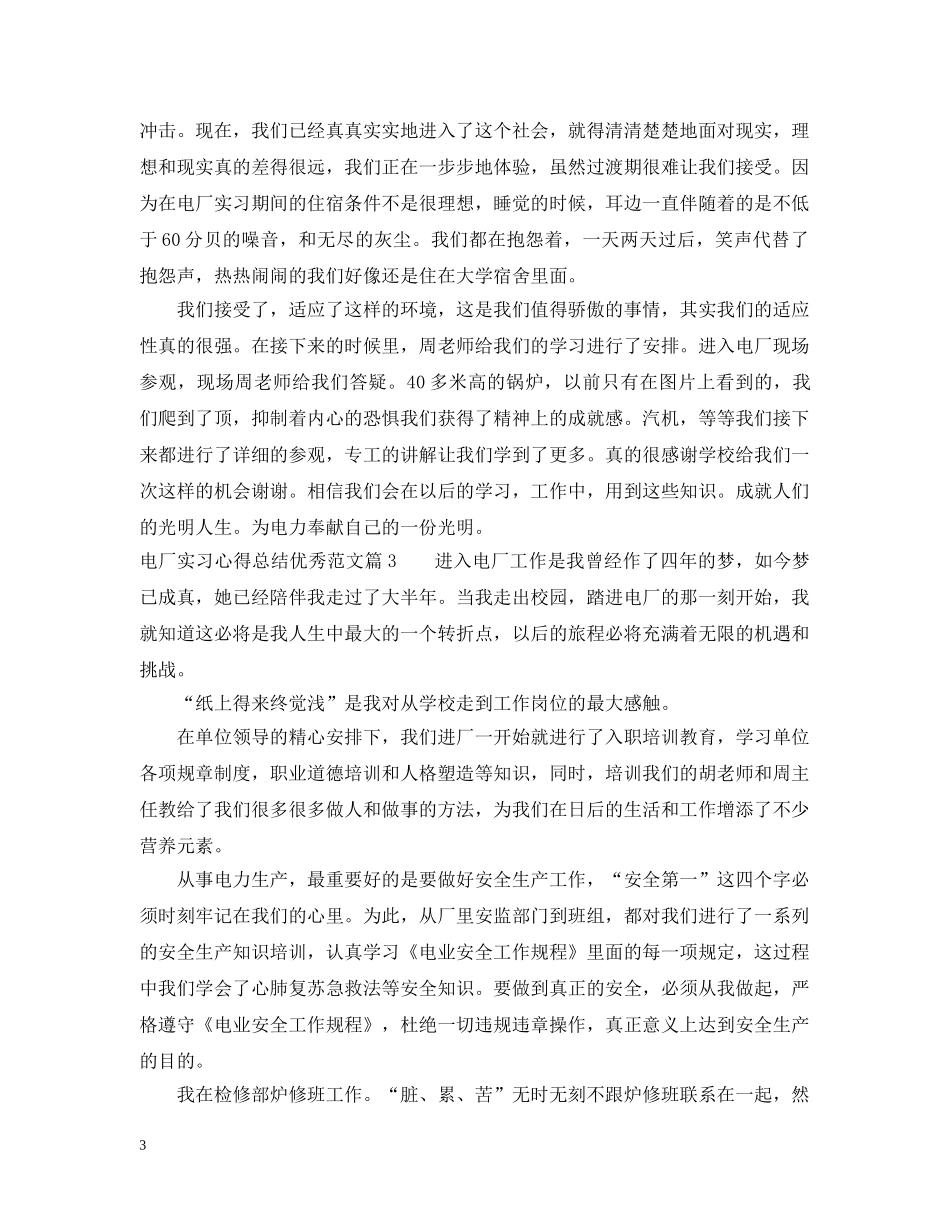 冲击。现在，我们已经真真实实地进入了这个社会，就得清清楚楚地面对现实，理想和现实真的差得很远，我们正在一步步地体验，虽然过渡期很难让我们接受。因为在电厂实习期间的住宿条件不是很理想，睡觉的时候，耳边一直伴随着的是不低于60分贝的噪音，和无尽的灰尘。我们都在抱怨着，一天两天过后，笑声代替了抱怨声，热热闹闹的我们好像还是住在大学宿舍里面。

我们接受了，适应了这样的环境，这是我们值得骄傲的事情，其实我们的适应性真的很强。在接下来的时候里，周老师给我们的学习进行了安排。进入电厂现场参观，现场周老师给我们答疑。40多米高的锅炉，以前只有在图片上看到的，我们爬到了顶，抑制着内心的恐惧我们获得了精神上的成就感。汽机，等等我们接下来都进行了详细的参观，专工的讲解让我们学到了更多。真的很感谢学校给我们一次这样的机会谢谢。相信我们会在以后的学习，工作中，用到这些知识。成就人们的光明人生。为电力奉献自己的一份光明。

电厂实习心得总结优秀范文篇3　　进入电厂工作是我曾经作了四年的梦，如今梦已成真，她已经陪伴我走过了大半年。当我走出校园，踏进电厂的那一刻开始，我就知道这必将是我人生中最大的一个转折点，以后的旅程必将充满着无限的机遇和挑战。

“纸上得来终觉浅”是我对从学校走到工作岗位的最大感触。

在单位领导的精心安排下，我们进厂一开始就进行了入职培训教育，学习单位各项规章制度，职业道德培训和人格塑造等知识，同时，培训我们的胡老师和周主任教给了我们很多很多做人和做事的方法，为我们在日后的生活和工作增添了不少营养元素。

从事电力生产，最重要好的是要做好安全生产工作，“安全第一”这四个字必须时刻牢记在我们的心里。为此，从厂里安监部门到班组，都对我们进行了一系列的安全生产知识培训，认真学习《电业安全工作规程》里面的每一项规定，这过程中我们学会了心肺复苏急救法等安全知识。要做到真正的安全，必须从我做起，严格遵守《电业安全工作规程》，杜绝一切违规违章操作，真正意义上达到安全生产的目的。

我在检修部炉修班工作。“脏、累、苦”无时无刻不跟炉修班联系在一起，然

3